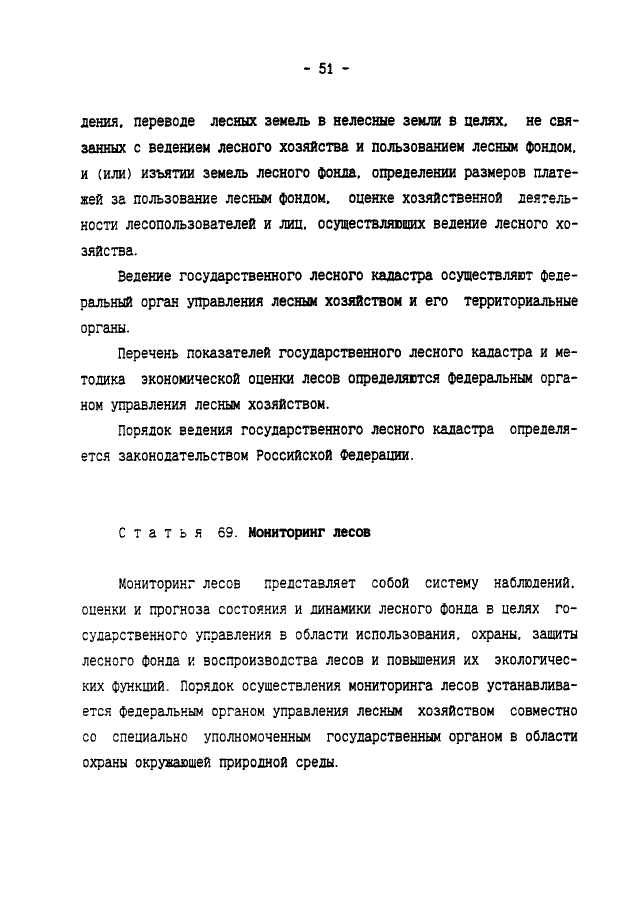 - 51 -

дения, переводе лесных земель в нелесные земли в целях, не связанных с ведением лесного хозяйства и пользованием лесным фондом, и (или) изъятии земель лесного фонда, определении размеров платежей за пользование лесным фондом, оценке хозяйственной деятельности лесопользователей и лиц, осуществляющих ведение лесного хозяйства.

Ведение государственного лесного кадастра осуществляют федеральный орган управления лесным хозяйством и его территориальные органы.

Перечень показателей государственного лесного кадастра и методика экономической оценки лесов определяются федеральным органом управления лесным хозяйством.

Порядок ведения государственного лесного кадастра определяется законодательством Российской Федерации.

Статья 69. Мониторинг лесов

Мониторинг лесов представляет собой систему наблюдений, оценки и прогноза состояния и динамики лесного фонда в целях государственного управления в области использования, охраны, защиты лесного фонда и воспроизводства лесов и повышения их экологических функций. Порядок осуществления мониторинга лесов устанавливается федеральным органом управления лесным хозяйством совместно со специально уполномоченным государственным органом в области охраны окружающей природной среды.